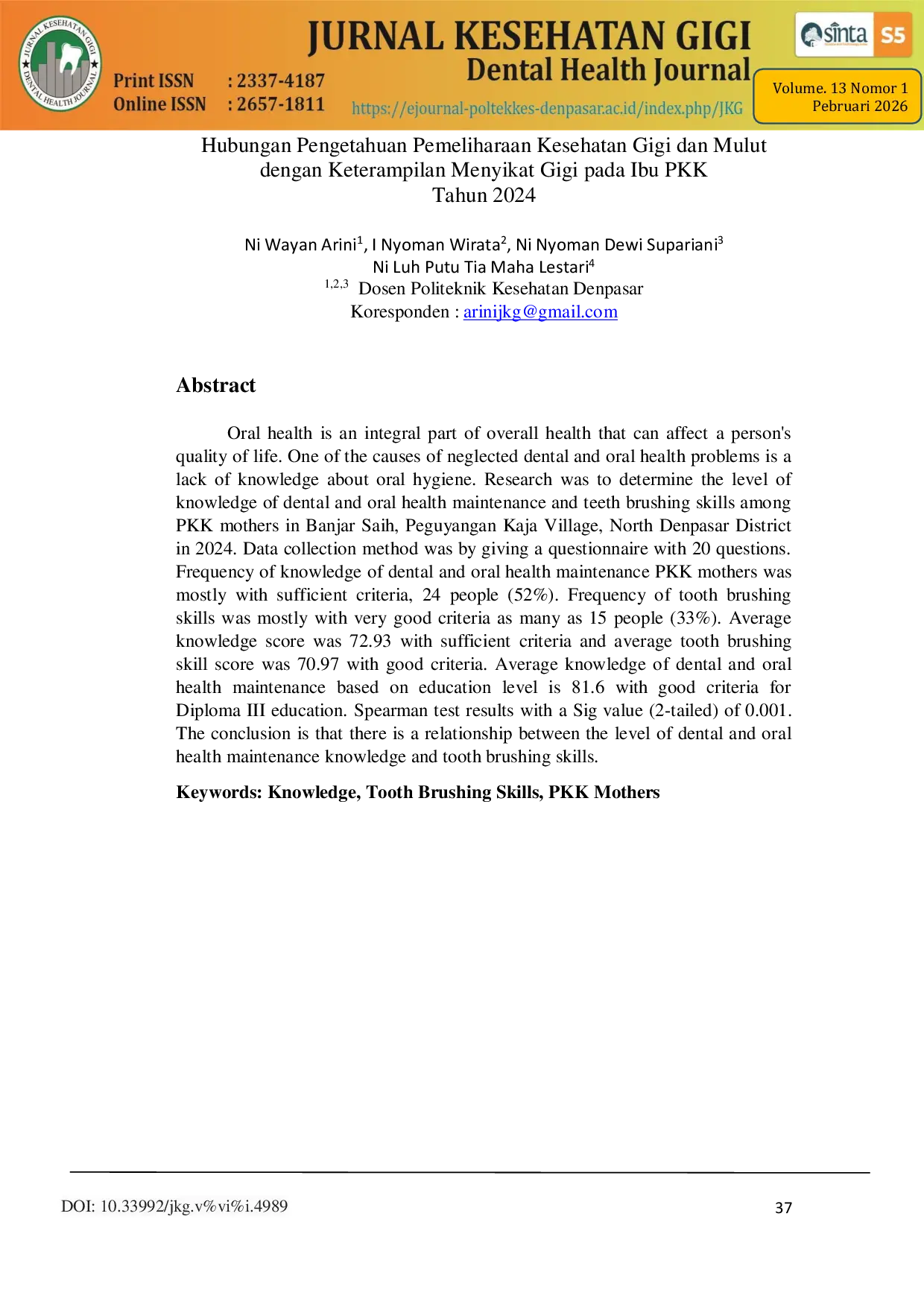 JURNAL KESEHATAN GIGI
Dental Health Journal

Print ISSN : 2337-4187
Online ISSN : 2657-1811

https://ejournal-poltekkes-denpasar.ac.id/index.php/JKG

sinta S5

Volume. 13 Nomor 1
Pebruari 2026

Hubungan Pengetahuan Pemeliharaan Kesehatan Gigi dan Mulut dengan Keterampilan Menyikat Gigi pada Ibu PKK Tahun 2024

Ni Wayan Arini$^{1}$, I Nyoman Wirata$^{2}$, Ni Nyoman Dewi Supariani$^{3}$
Ni Luh Putu Tia Maha Lestari$^{4}$
$^{1,2,3}$ Dosen Politeknik Kesehatan Denpasar
Koresponden : arinijkg@gmail.com

Abstract

Oral health is an integral part of overall health that can affect a person's quality of life. One of the causes of neglected dental and oral health problems is a lack of knowledge about oral hygiene. Research was to determine the level of knowledge of dental and oral health maintenance and teeth brushing skills among PKK mothers in Banjar Saih, Peguyangan Kaja Village, North Denpasar District in 2024. Data collection method was by giving a questionnaire with 20 questions. Frequency of knowledge of dental and oral health maintenance PKK mothers was mostly with sufficient criteria, 24 people (52%). Frequency of tooth brushing skills was mostly with very good criteria as many as 15 people (33%). Average knowledge score was 72.93 with sufficient criteria and average tooth brushing skill score was 70.97 with good criteria. Average knowledge of dental and oral health maintenance based on education level is 81.6 with good criteria for Diploma III education. Spearman test results with a Sig value (2-tailed) of 0.001. The conclusion is that there is a relationship between the level of dental and oral health maintenance knowledge and tooth brushing skills.

Keywords: Knowledge, Tooth Brushing Skills, PKK Mothers

DOI: 10.33992/jkg.v%vi%i.4989

37